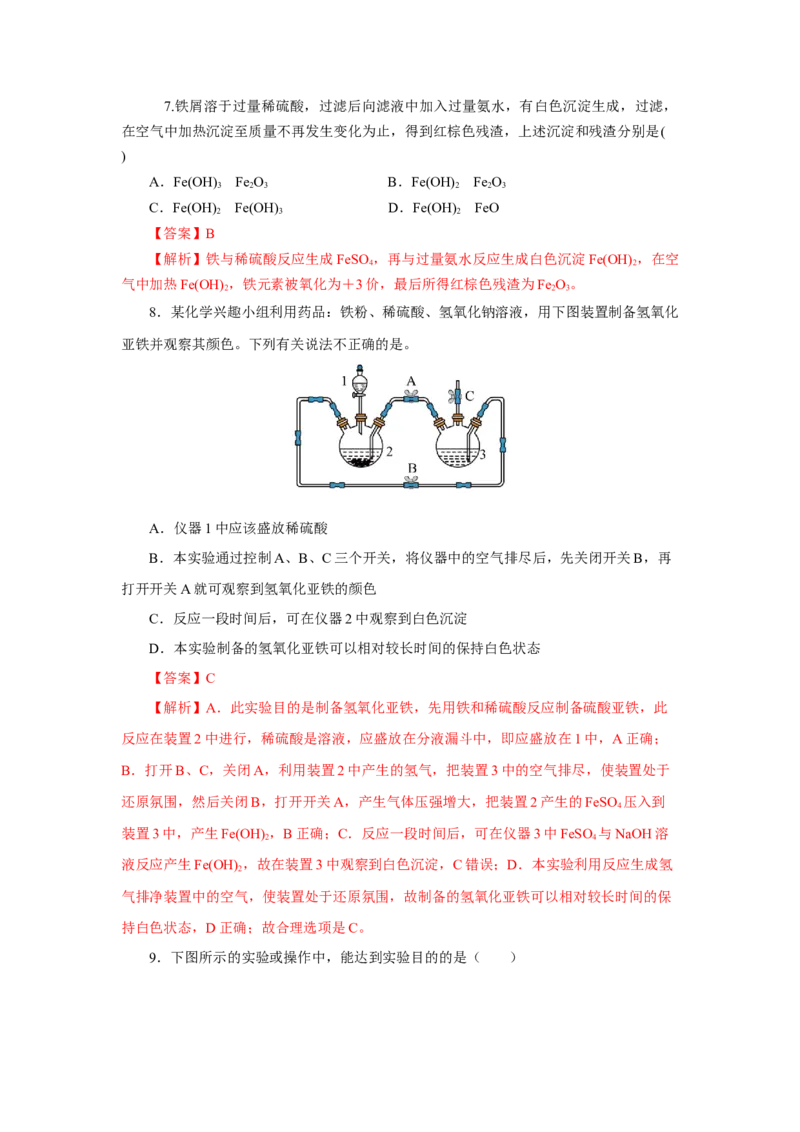 7.铁屑溶于过量稀硫酸，过滤后向滤液中加入过量氨水，有白色沉淀生成，过滤，在空气中加热沉淀至质量不再发生变化为止，得到红棕色残渣，上述沉淀和残渣分别是( )

A．$Fe(OH)_3$ $Fe_2O_3$  B．$Fe(OH)_2$ $Fe_2O_3$

C．$Fe(OH)_2$ $Fe(OH)_3$  D．$Fe(OH)_2$ FeO

【答案】B

【解析】铁与稀硫酸反应生成$FeSO_4$，再与过量氨水反应生成白色沉淀$Fe(OH)_2$，在空气中加热$Fe(OH)_2$，铁元素被氧化为＋3价，最后所得红棕色残渣为$Fe_2O_3$。

8．某化学兴趣小组利用药品：铁粉、稀硫酸、氢氧化钠溶液，用下图装置制备氢氧化亚铁并观察其颜色。下列有关说法不正确的是。

1 A C 2 3 B

A．仪器1中应该盛放稀硫酸

B．本实验通过控制A、B、C三个开关，将仪器中的空气排尽后，先关闭开关B，再打开开关A就可观察到氢氧化亚铁的颜色

C．反应一段时间后，可在仪器2中观察到白色沉淀

D．本实验制备的氢氧化亚铁可以相对较长时间的保持白色状态

【答案】C

【解析】A．此实验目的是制备氢氧化亚铁，先用铁和稀硫酸反应制备硫酸亚铁，此反应在装置2中进行，稀硫酸是溶液，应盛放在分液漏斗中，即应盛放在1中，A正确；B．打开B、C，关闭A，利用装置2中产生的氢气，把装置3中的空气排尽，使装置处于还原氛围，然后关闭B，打开开关A，产生气体压强增大，把装置2产生的$FeSO_4$压入到装置3中，产生$Fe(OH)_2$，B正确；C．反应一段时间后，可在仪器3中$FeSO_4$与NaOH溶液反应产生$Fe(OH)_2$，故在装置3中观察到白色沉淀，C错误；D．本实验利用反应生成氢气排净装置中的空气，使装置处于还原氛围，故制备的氢氧化亚铁可以相对较长时间的保持白色状态，D正确；故合理选项是C。

9．下图所示的实验或操作中，能达到实验目的的是（ ）